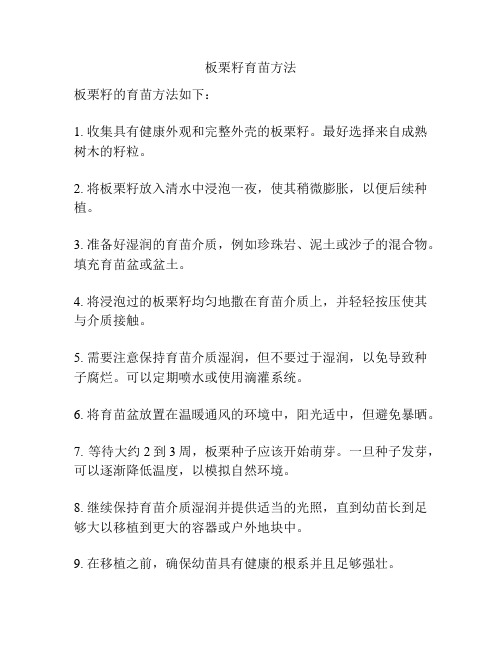 板栗籽育苗方法

板栗籽的育苗方法如下：

1. 收集具有健康外观和完整外壳的板栗籽。最好选择来自成熟树木的籽粒。

2. 将板栗籽放入清水中浸泡一夜，使其稍微膨胀，以便后续种植。

3. 准备好湿润的育苗介质，例如珍珠岩、泥土或沙子的混合物。填充育苗盆或盆土。

4. 将浸泡过的板栗籽均匀地撒在育苗介质上，并轻轻按压使其与介质接触。

5. 需要注意保持育苗介质湿润，但不要过于湿润，以免导致种子腐烂。可以定期喷水或使用滴灌系统。

6. 将育苗盆放置在温暖通风的环境中，阳光适中，但避免暴晒。

7. 等待大约 2 到 3 周，板栗种子应该开始萌芽。一旦种子发芽，可以逐渐降低温度，以模拟自然环境。

8. 继续保持育苗介质湿润并提供适当的光照，直到幼苗长到足够大以移植到更大的容器或户外地块中。

9. 在移植之前，确保幼苗具有健康的根系并且足够强壮。